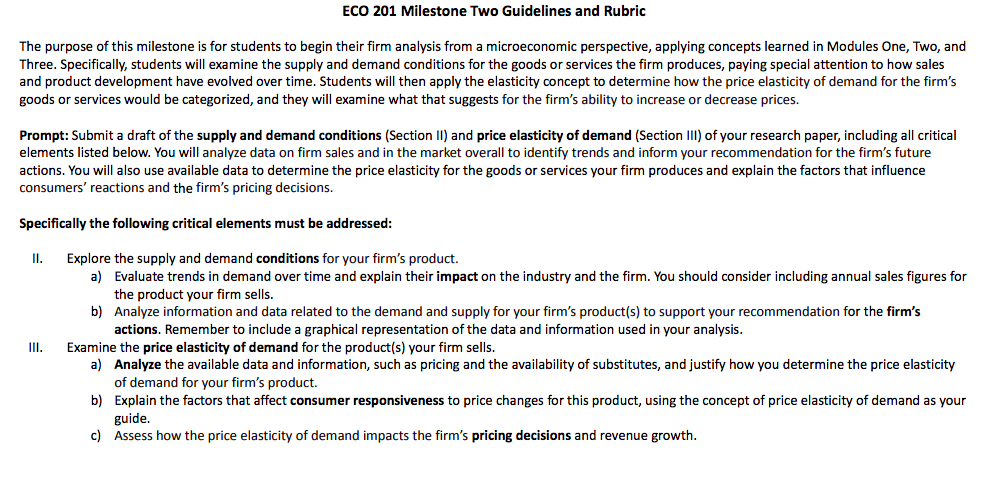 ECO 201 Milestone Two Guidelines and Rubric

The purpose of this milestone is for students to begin their firm analysis from a microeconomic perspective, applying concepts learned in Modules One, Two, and Three. Specifically, students will examine the supply and demand conditions for the goods or services the firm produces, paying special attention to how sales and product development have evolved over time. Students will then apply the elasticity concept to determine how the price elasticity of demand for the firm's goods or services would be categorized, and they will examine what that suggests for the firm's ability to increase or decrease prices.

Prompt: Submit a draft of the supply and demand conditions (Section II) and price elasticity of demand (Section III) of your research paper, including all critical elements listed below. You will analyze data on firm sales and in the market overall to identify trends and inform your recommendation for the firm's future actions. You will also use available data to determine the price elasticity for the goods or services your firm produces and explain the factors that influence consumers' reactions and the firm's pricing decisions.

Specifically the following critical elements must be addressed:

II. Explore the supply and demand conditions for your firm's product.
a) Evaluate trends in demand over time and explain their impact on the industry and the firm. You should consider including annual sales figures for the product your firm sells.
b) Analyze information and data related to the demand and supply for your firm's product(s) to support your recommendation for the firm's actions. Remember to include a graphical representation of the data and information used in your analysis.
III. Examine the price elasticity of demand for the product(s) your firm sells.
a) Analyze the available data and information, such as pricing and the availability of substitutes, and justify how you determine the price elasticity of demand for your firm's product.
b) Explain the factors that affect consumer responsiveness to price changes for this product, using the concept of price elasticity of demand as your guide.
c) Assess how the price elasticity of demand impacts the firm's pricing decisions and revenue growth.